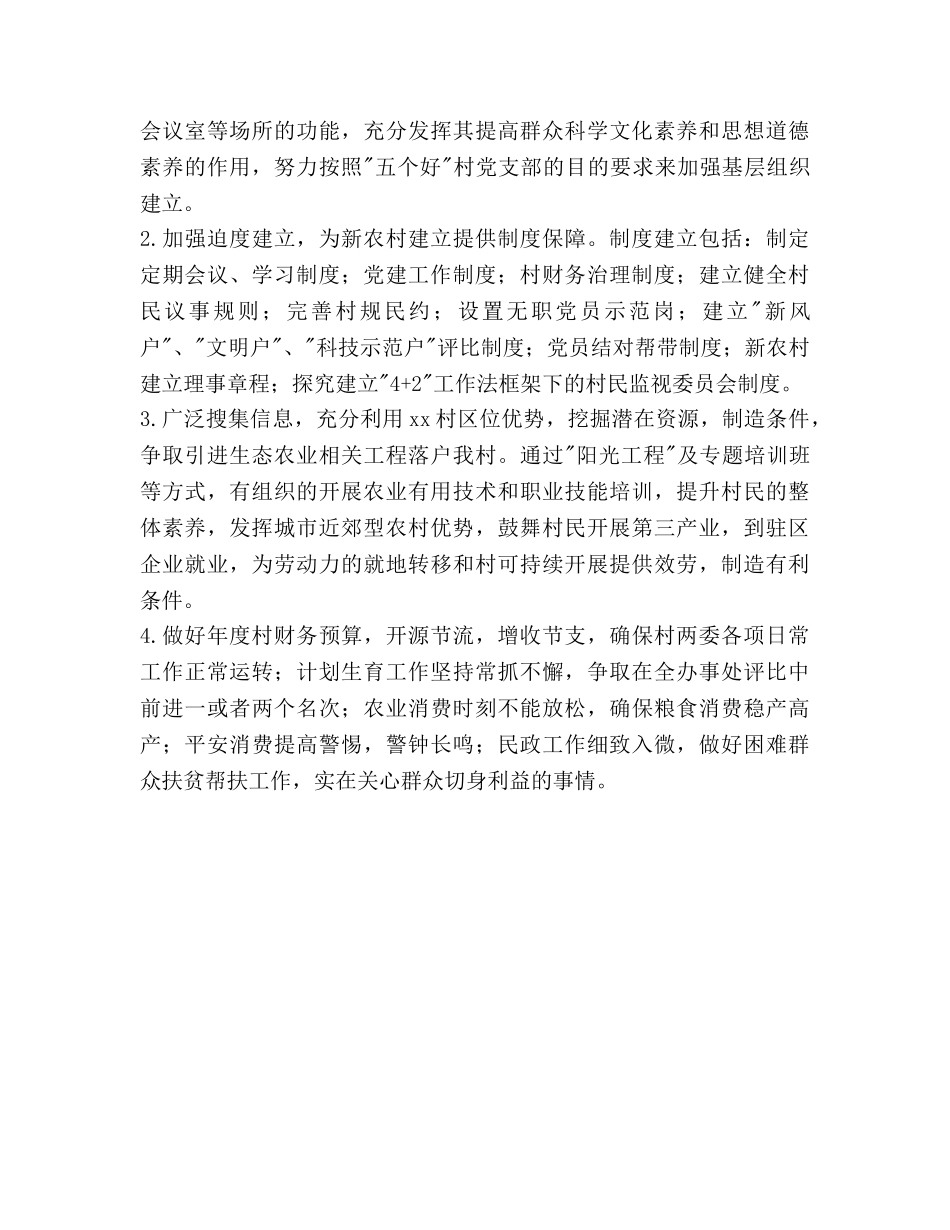 会议室等场所的功能，充分发挥其提高群众科学文化素养和思想道德素养的作用，努力按照"五个好"村党支部的目的要求来加强基层组织建立。

2.加强迫度建立，为新农村建立提供制度保障。制度建立包括：制定定期会议、学习制度；党建工作制度；村财务治理制度；建立健全村民议事规则；完善村规民约；设置无职党员示范岗；建立"新风户"、"文明户"、"科技示范户"评比制度；党员结对帮带制度；新农村建立理事章程；探究建立"4+2"工作法框架下的村民监视委员会制度。

3.广泛搜集信息，充分利用xx村区位优势，挖掘潜在资源，制造条件，争取引进生态农业相关工程落户我村。通过"阳光工程"及专题培训班等方式，有组织的开展农业有用技术和职业技能培训，提升村民的整体素养，发挥城市近郊型农村优势，鼓舞村民开展第三产业，到驻区企业就业，为劳动力的就地转移和村可持续开展提供效劳，制造有利条件。

4.做好年度村财务预算，开源节流，增收节支，确保村两委各项日常工作正常运转；计划生育工作坚持常抓不懈，争取在全办事处评比中前进一或者两个名次；农业消费时刻不能放松，确保粮食消费稳产高产；平安消费提高警惕，警钟长鸣；民政工作细致入微，做好困难群众扶贫帮扶工作，实在关心群众切身利益的事情。